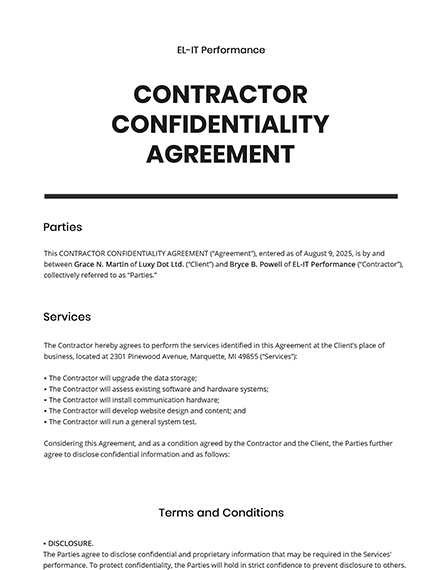 EL-IT Performance

CONTRACTOR CONFIDENTIALITY AGREEMENT

Parties

This CONTRACTOR CONFIDENTIALITY AGREEMENT ("Agreement"), entered as of August 9, 2025, is by and between Grace N. Martin of Luxy Dot Ltd. ("Client") and Bryce B. Powell of EL-IT Performance ("Contractor"), collectively referred to as "Parties."

Services

The Contractor hereby agrees to perform the services identified in this Agreement at the Client's place of business, located at 2301 Pinewood Avenue, Marquette, MI 49855 ("Services"):

• The Contractor will upgrade the data storage;
• The Contractor will assess existing software and hardware systems;
• The Contractor will install communication hardware;
• The Contractor will develop website design and content; and
• The Contractor will run a general system test.

Considering this Agreement, and as a condition agreed by the Contractor and the Client, the Parties further agree to disclose confidential information and as follows:

Terms and Conditions

• DISCLOSURE.
The Parties agree to disclose confidential and proprietary information that may be required in the Services' performance. To protect confidentiality, the Parties will hold in strict confidence to prevent disclosure to others.